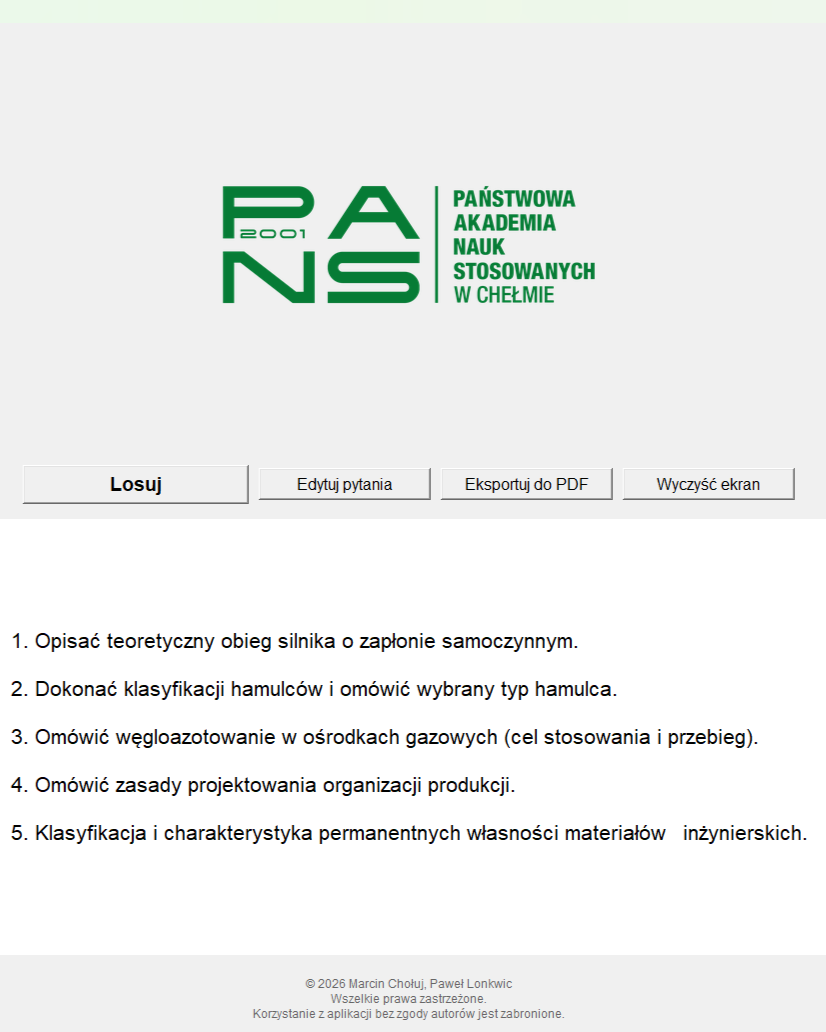 PANS 2001

PAŃSTWOWA AKADEMIA NAUK STOSOWANYCH W CHEŁMIE

Losuj

Edytuj pytania

Eksportuj do PDF

Wyczyść ekran

1. Opisać teoretyczny obieg silnika o zapłonie samoczynnym.

2. Dokonać klasyfikacji hamulców i omówić wybrany typ hamulca.

3. Omówić węgloazotowanie w ośrodkach gazowych (cel stosowania i przebieg).

4. Omówić zasady projektowania organizacji produkcji.

5. Klasyfikacja i charakterystyka permanentnych własności materiałów inżynierskich.

© 2026 Marcin Chołuj, Paweł Lonkwic
Wszelkie prawa zastrzeżone.
Korzystanie z aplikacji bez zgody autorów jest zabronione.